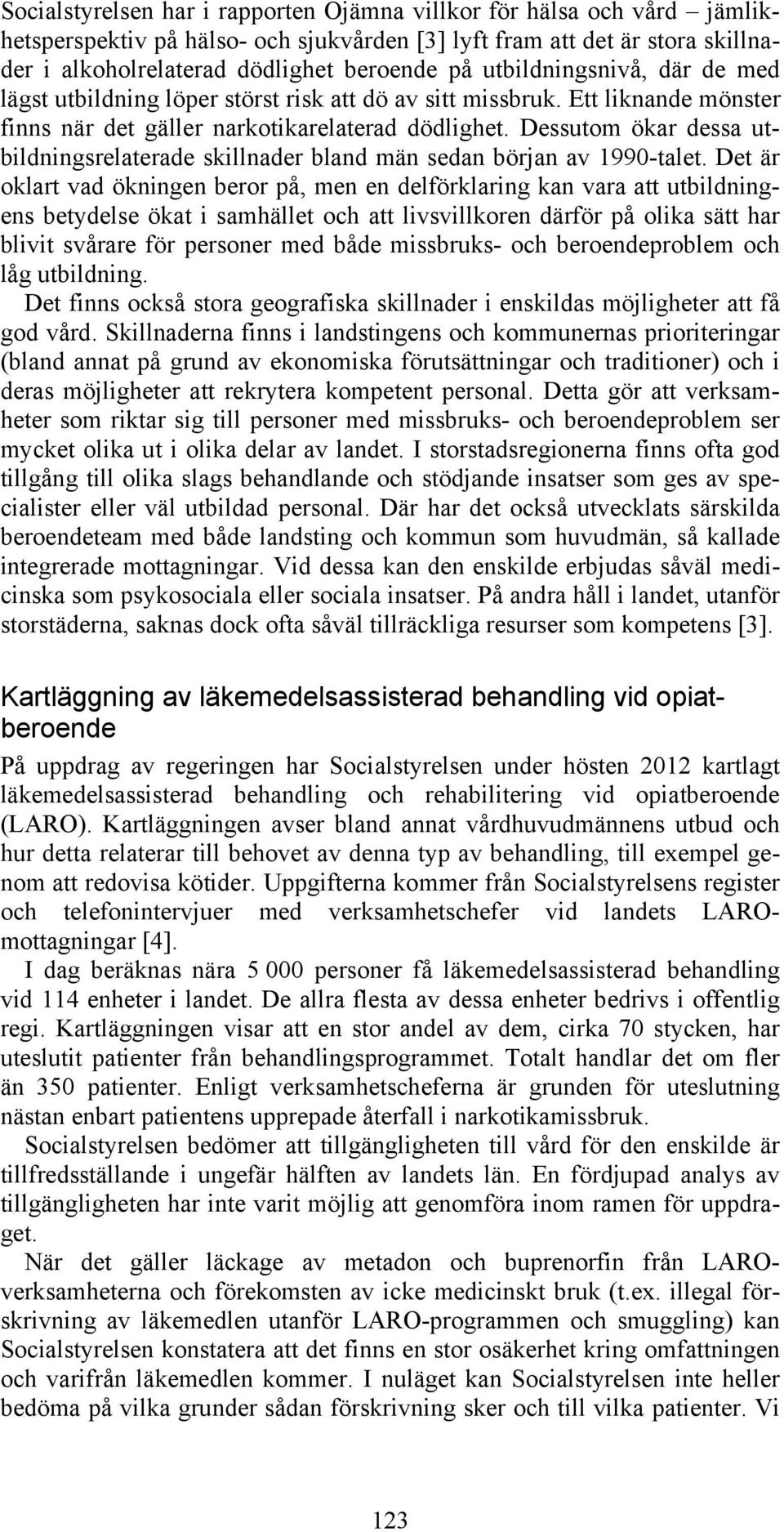 Socialstyrelsen har i rapporten Ojämna villkor för hälsa och vård – jämlikhetsperspektiv på hälso- och sjukvården [3] lyft fram att det är stora skillnader i alkoholrelaterad dödlighet beroende på utbildningsnivå, där de med lägst utbildning löper störst risk att dö av sitt missbruk. Ett liknande mönster finns när det gäller narkotikarelaterad dödlighet. Dessutom ökar dessa utbildningsrelaterade skillnader bland män sedan början av 1990-talet. Det är oklart vad ökningen beror på, men en delförklaring kan vara att utbildningens betydelse ökat i samhället och att livsvillkoren därför på olika sätt har blivit svårare för personer med både missbruks- och beroendeproblem och låg utbildning.

Det finns också stora geografiska skillnader i enskildas möjligheter att få god vård. Skillnaderna finns i landstingens och kommunernas prioriteringar (bland annat på grund av ekonomiska förutsättningar och traditioner) och i deras möjligheter att rekrytera kompetent personal. Detta gör att verksamheter som riktar sig till personer med missbruks- och beroendeproblem ser mycket olika ut i olika delar av landet. I storstadsregionerna finns ofta god tillgång till olika slags behandlande och stödjande insatser som ges av specialister eller väl utbildad personal. Där har det också utvecklats särskilda beroendeteam med både landsting och kommun som huvudmän, så kallade integrerade mottagningar. Vid dessa kan den enskilde erbjudas såväl medicinska som psykosociala eller sociala insatser. På andra håll i landet, utanför storstäderna, saknas dock ofta såväl tillräckliga resurser som kompetens [3].

Kartläggning av läkemedelsassisterad behandling vid opiatberoende

På uppdrag av regeringen har Socialstyrelsen under hösten 2012 kartlagt läkemedelsassisterad behandling och rehabilitering vid opiatberoende (LARO). Kartläggningen avser bland annat vårdhuvudmännens utbud och hur detta relaterar till behovet av denna typ av behandling, till exempel genom att redovisa kötider. Uppgifterna kommer från Socialstyrelsens register och telefonintervjuer med verksamhetschefer vid landets LARO-mottagningar [4].

I dag beräknas nära 5 000 personer få läkemedelsassisterad behandling vid 114 enheter i landet. De allra flesta av dessa enheter bedrivs i offentlig regi. Kartläggningen visar att en stor andel av dem, cirka 70 stycken, har uteslutit patienter från behandlingsprogrammet. Totalt handlar det om fler än 350 patienter. Enligt verksamhetscheferna är grunden för uteslutning nästan enbart patientens upprepade återfall i narkotikamissbruk.

Socialstyrelsen bedömer att tillgängligheten till vård för den enskilde är tillfredsställande i ungefär hälften av landets län. En fördjupad analys av tillgängligheten har inte varit möjlig att genomföra inom ramen för uppdraget.

När det gäller läckage av metadon och buprenorfin från LARO-verksamheterna och förekomsten av icke medicinskt bruk (t.ex. illegal förskrivning av läkemedlen utanför LARO-programmen och smuggling) kan Socialstyrelsen konstatera att det finns en stor osäkerhet kring omfattningen och varifrån läkemedlen kommer. I nuläget kan Socialstyrelsen inte heller bedöma på vilka grunder sådan förskrivning sker och till vilka patienter. Vi

123